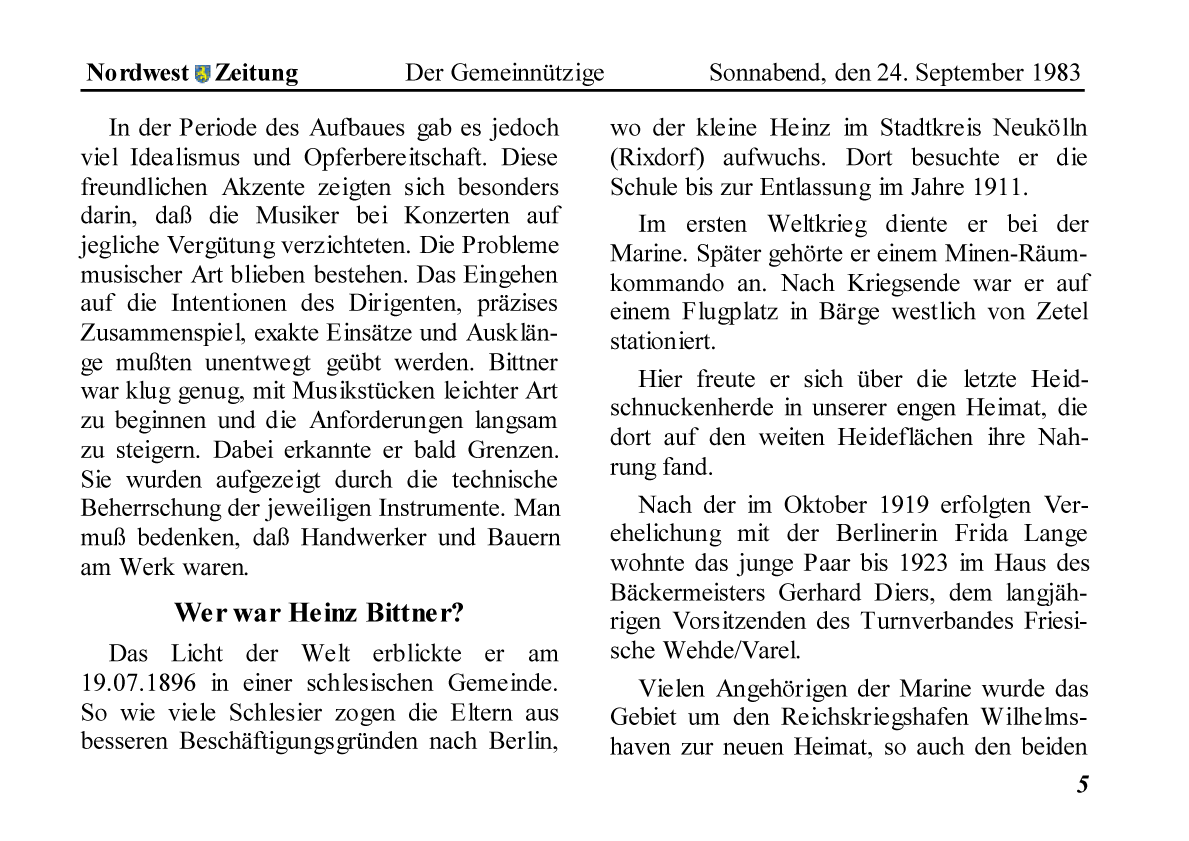 Nordwest Zeitung Der Gemeinnützige Sonnabend, den 24. September 1983

In der Periode des Aufbaues gab es jedoch viel Idealismus und Opferbereitschaft. Diese freundlichen Akzente zeigten sich besonders darin, daß die Musiker bei Konzerten auf jegliche Vergütung verzichteten. Die Probleme musischer Art blieben bestehen. Das Eingehen auf die Intentionen des Dirigenten, präzises Zusammenspiel, exakte Einsätze und Ausklänge mußten unentwegt geübt werden. Bittner war klug genug, mit Musikstücken leichter Art zu beginnen und die Anforderungen langsam zu steigern. Dabei erkannte er bald Grenzen. Sie wurden aufgezeigt durch die technische Beherrschung der jeweiligen Instrumente. Man muß bedenken, daß Handwerker und Bauern am Werk waren.

Wer war Heinz Bittner?

Das Licht der Welt erblickte er am 19.07.1896 in einer schlesischen Gemeinde. So wie viele Schlesier zogen die Eltern aus besseren Beschäftigungsgründen nach Berlin, wo der kleine Heinz im Stadtkreis Neukölln (Rixdorf) aufwuchs. Dort besuchte er die Schule bis zur Entlassung im Jahre 1911.

Im ersten Weltkrieg diente er bei der Marine. Später gehörte er einem Minen-Räumkommando an. Nach Kriegsende war er auf einem Flugplatz in Bärge westlich von Zetel stationiert.

Hier freute er sich über die letzte Heidschnuckenherde in unserer engen Heimat, die dort auf den weiten Heideflächen ihre Nahrung fand.

Nach der im Oktober 1919 erfolgten Verehelichung mit der Berlinerin Frida Lange wohnte das junge Paar bis 1923 im Haus des Bäckermeisters Gerhard Diers, dem langjährigen Vorsitzenden des Turnverbandes Friesische Wehde/Varel.

Vielen Angehörigen der Marine wurde das Gebiet um den Reichskriegshafen Wilhelmshaven zur neuen Heimat, so auch den beiden

5